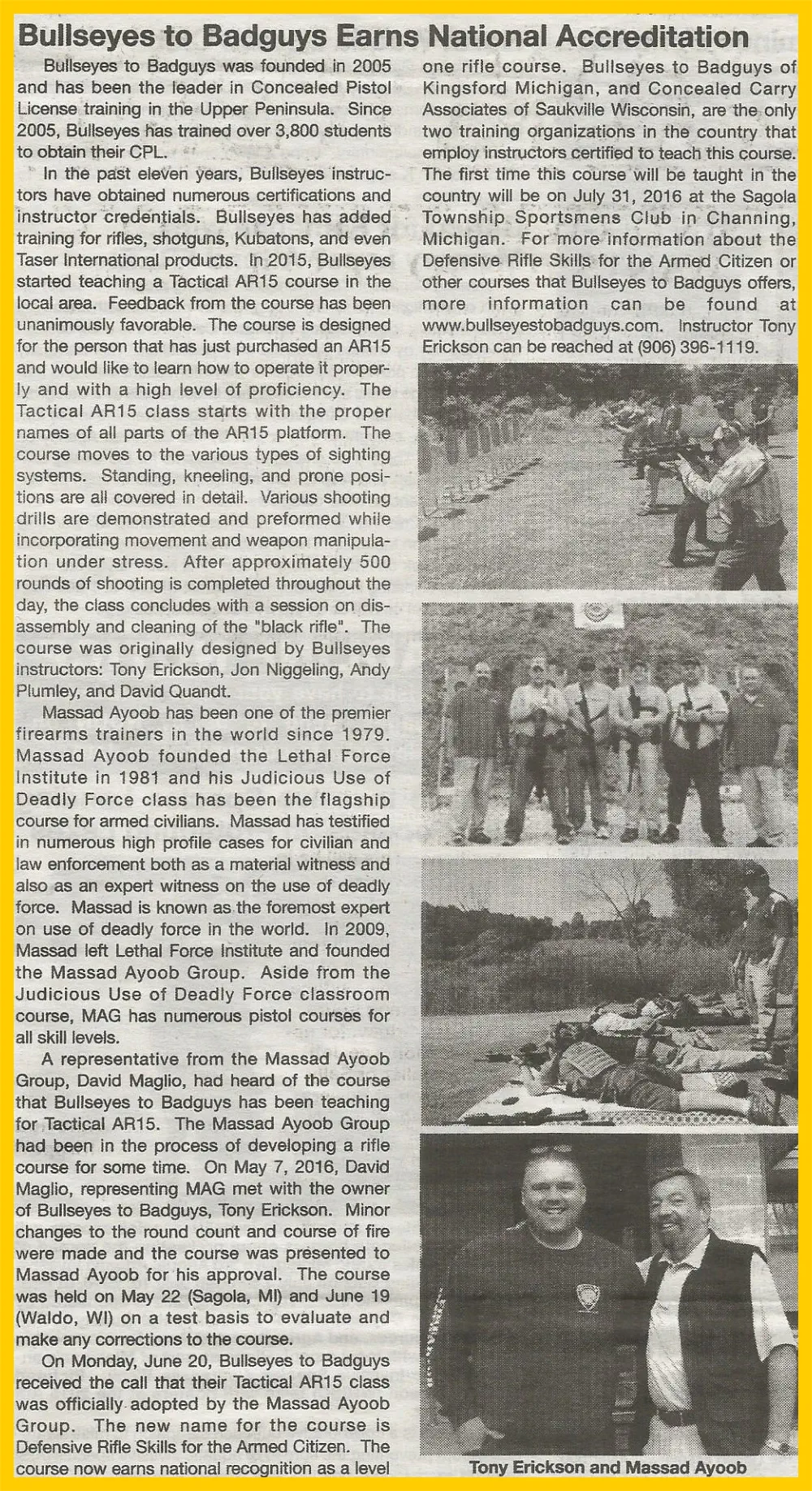 Bullseyes to Badguys Earns National Accreditation

Bullseyes to Badguys was founded in 2005 and has been the leader in Concealed Pistol License training in the Upper Peninsula. Since 2005, Bullseyes has trained over 3,800 students to obtain their CPL.

In the past eleven years, Bullseyes instructors have obtained numerous certifications and instructor credentials. Bullseyes has added training for rifles, shotguns, Kubatons, and even Taser International products. In 2015, Bullseyes started teaching a Tactical AR15 course in the local area. Feedback from the course has been unanimously favorable. The course is designed for the person that has just purchased an AR15 and would like to learn how to operate it properly and with a high level of proficiency. The Tactical AR15 class starts with the proper names of all parts of the AR15 platform. The course moves to the various types of sighting systems. Standing, kneeling, and prone positions are all covered in detail. Various shooting drills are demonstrated and preformed while incorporating movement and weapon manipulation under stress. After approximately 500 rounds of shooting is completed throughout the day, the class concludes with a session on disassembly and cleaning of the "black rifle". The course was originally designed by Bullseyes instructors: Tony Erickson, Jon Niggeling, Andy Plumley, and David Quandt.

Massad Ayoob has been one of the premier firearms trainers in the world since 1979. Massad Ayoob founded the Lethal Force Institute in 1981 and his Judicious Use of Deadly Force class has been the flagship course for armed civilians. Massad has testified in numerous high profile cases for civilian and law enforcement both as a material witness and also as an expert witness on the use of deadly force. Massad is known as the foremost expert on use of deadly force in the world. In 2009, Massad left Lethal Force Institute and founded the Massad Ayoob Group. Aside from the Judicious Use of Deadly Force classroom course, MAG has numerous pistol courses for all skill levels.

A representative from the Massad Ayoob Group, David Maglio, had heard of the course that Bullseyes to Badguys has been teaching for Tactical AR15. The Massad Ayoob Group had been in the process of developing a rifle course for some time. On May 7, 2016, David Maglio, representing MAG met with the owner of Bullseyes to Badguys, Tony Erickson. Minor changes to the round count and course of fire were made and the course was presented to Massad Ayoob for his approval. The course was held on May 22 (Sagola, MI) and June 19 (Waldo, WI) on a test basis to evaluate and make any corrections to the course.

On Monday, June 20, Bullseyes to Badguys received the call that their Tactical AR15 class was officially adopted by the Massad Ayoob Group. The new name for the course is Defensive Rifle Skills for the Armed Citizen. The course now earns national recognition as a level one rifle course. Bullseyes to Badguys of Kingsford Michigan, and Concealed Carry Associates of Saukville Wisconsin, are the only two training organizations in the country that employ instructors certified to teach this course. The first time this course will be taught in the country will be on July 31, 2016 at the Sagola Township Sportsmens Club in Channing, Michigan. For more information about the Defensive Rifle Skills for the Armed Citizen or other courses that Bullseyes to Badguys offers, more information can be found at www.bullseyestobadguys.com. Instructor Tony Erickson can be reached at (906) 396-1119.

Tony Erickson and Massad Ayoob